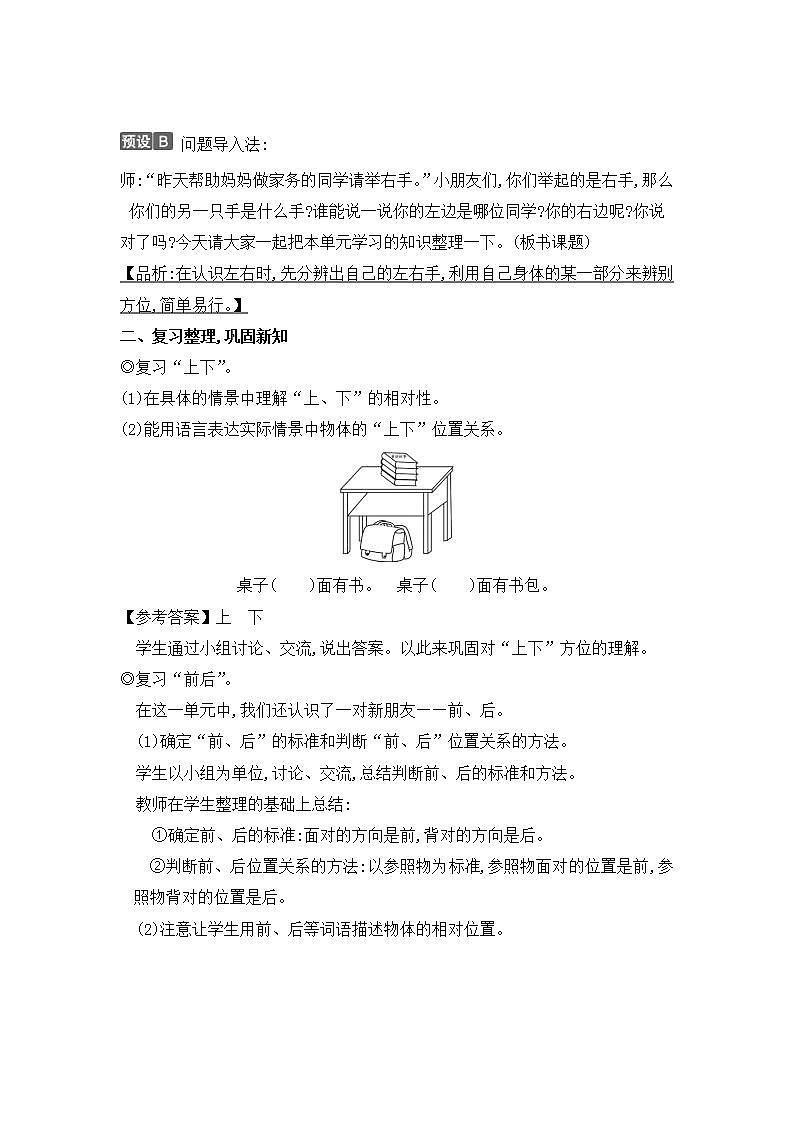 预设 B 问题导入法:

师:“昨天帮助妈妈做家务的同学请举右手。”小朋友们,你们举起的是右手,那么你们的另一只手是什么手?谁能说一说你的左边是哪位同学?你的右边呢?你说对了吗?今天请大家一起把本单元学习的知识整理一下。(板书课题)

【品析:在认识左右时,先分辨出自己的左右手,利用自己身体的某一部分来辨别方位,简单易行。】

二、复习整理,巩固新知

◎复习“上下”。

(1)在具体的情景中理解“上、下”的相对性。

(2)能用语言表达实际情景中物体的“上下”位置关系。

桌子(　　)面有书。　桌子(　　)面有书包。

【参考答案】上　下

学生通过小组讨论、交流,说出答案。以此来巩固对“上下”方位的理解。

◎复习“前后”。

在这一单元中,我们还认识了一对新朋友——前、后。

(1)确定“前、后”的标准和判断“前、后”位置关系的方法。

学生以小组为单位,讨论、交流,总结判断前、后的标准和方法。

教师在学生整理的基础上总结:

①确定前、后的标准:面对的方向是前,背对的方向是后。

②判断前、后位置关系的方法:以参照物为标准,参照物面对的位置是前,参照物背对的位置是后。

(2)注意让学生用前、后等词语描述物体的相对位置。